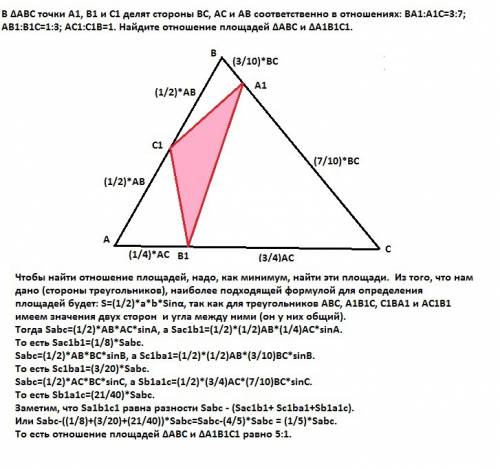 В ΔАВС точки А1, В1 и С1 делят стороны ВС, АС и АВ соответственно в отношениях: ВА1:А1С=3:7; АВ1:В1С=1:3; АС1:С1В=1. Найдите отношение площадей ΔАВС и ΔА1В1С1.

B
(3/10)*BC
A1
(1/2)*AB
C1
(7/10)*BC
(1/2)*AB
A
(1/4)*AC
B1
(3/4)AC
C

Чтобы найти отношение площадей, надо, как минимум, найти эти площади. Из того, что нам дано (стороны треугольников), наиболее подходящей формулой для определения площадей будет: S=(1/2)*a*b*Sinα, так как для треугольников АВС, А1В1С, С1ВА1 и АС1В1 имеем значения двух сторон и угла между ними (он у них общий).
Тогда Sabc=(1/2)*AB*AC*sinA, а Sac1b1=(1/2)*(1/2)AB*(1/4)AC*sinA.
То есть Sac1b1=(1/8)*Sabc.
Sabc=(1/2)*AB*BC*sinB, а Sc1ba1=(1/2)*(1/2)AB*(3/10)BC*sinB.
То есть Sc1ba1=(3/20)*Sabc.
Sabc=(1/2)*AC*BC*sinC, а Sb1a1c=(1/2)*(3/4)AC*(7/10)BC*sinC.
То есть Sb1a1c=(21/40)*Sabc.
Заметим, что Sa1b1c1 равна разности Sabc - (Sac1b1+ Sc1ba1+Sb1a1c).
Или Sabc-((1/8)+(3/20)+(21/40))*Sabc=Sabc-(4/5)*Sabc = (1/5)*Sabc.
То есть отношение площадей ΔАВС и ΔА1В1С1 равно 5:1.